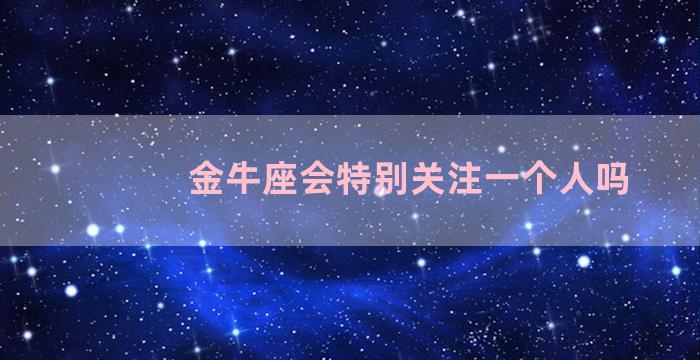 金牛座会特别关注一个人吗